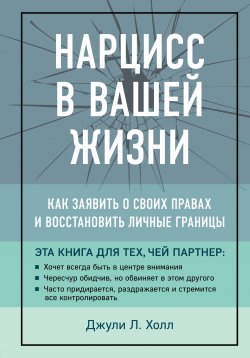 НАРЦИСС В ВАШЕЙ ЖИЗНИ

КАК ЗАЯВИТЬ О СВОИХ ПРАВАХ И ВОССТАНОВИТЬ ЛИЧНЫЕ ГРАНИЦЫ

ЭТА КНИГА ДЛЯ ТЕХ, ЧЕЙ ПАРТНЕР:

Хочет всегда быть в центре внимания

Чересчур обидчив, но обвиняет в этом другого

Часто придирается, раздражается и стремится все контролировать

Джули Л. Холл